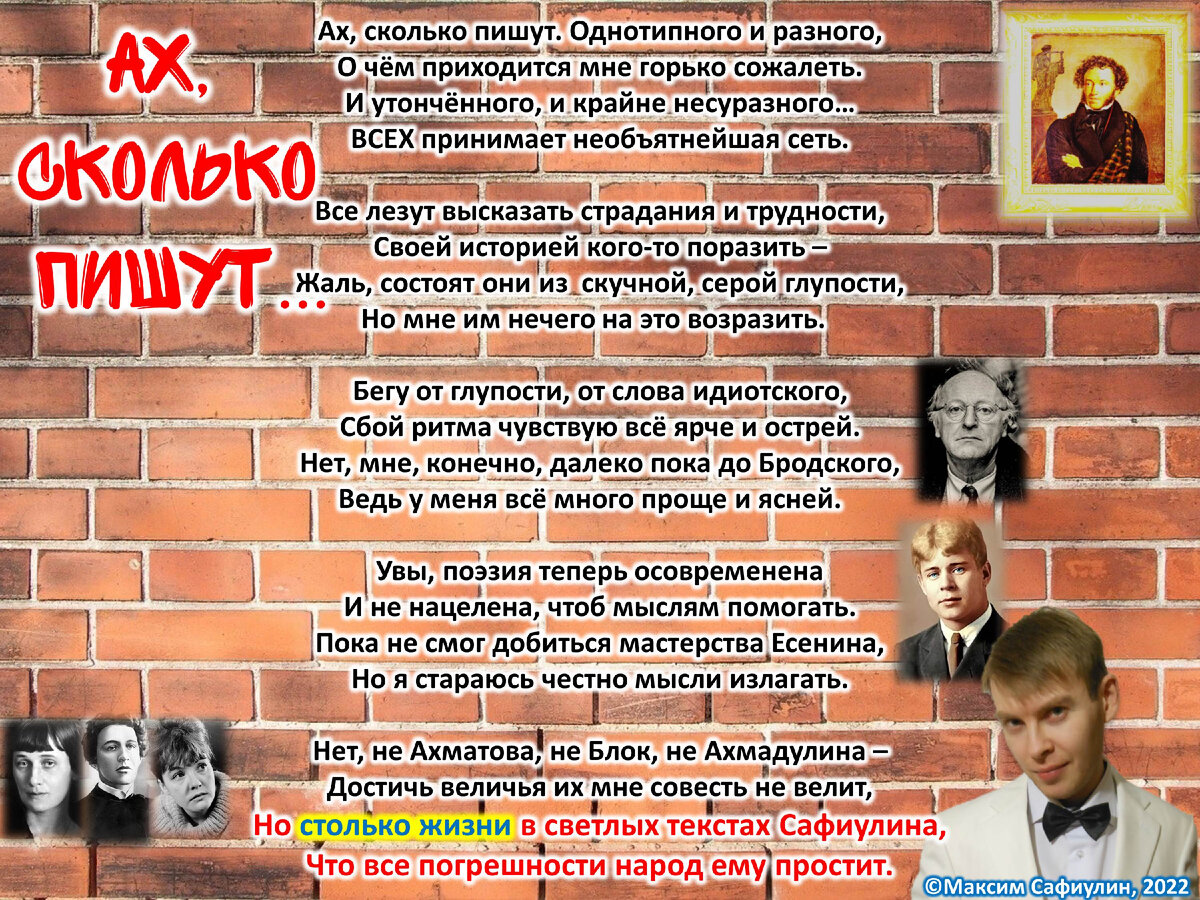 АХ, СКОЛЬКО ПИШУТ…

Ах, сколько пишут. Однотипного и разного,
О чём приходится мне горько сожалеть.
И утончённого, и крайне несуразного…
ВСЕХ принимает необъятнейшая сеть.

Все лезут высказать страдания и трудности,
Своей историей кого-то поразить –
Жаль, состоят они из скучной, серой глупости,
Но мне им нечего на это возразить.

Бегу от глупости, от слова идиотского,
Сбой ритма чувствую всё ярче и острей.
Нет, мне, конечно, далеко пока до Бродского,
Ведь у меня всё много проще и ясней.

Увы, поэзия теперь осовременена
И не нацелена, чтоб мыслям помогать.
Пока не смог добиться мастерства Есенина,
Но я стараюсь честно мысли излагать.

Нет, не Ахматова, не Блок, не Ахмадулина –
Достичь величья их мне совесть не велит,
Но столько жизни в светлых текстах Сафиулина,
Что все погрешности народ ему простит.

©Максим Сафиулин, 2022